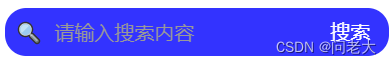 请输入搜索内容

搜索

CSDN @问老大